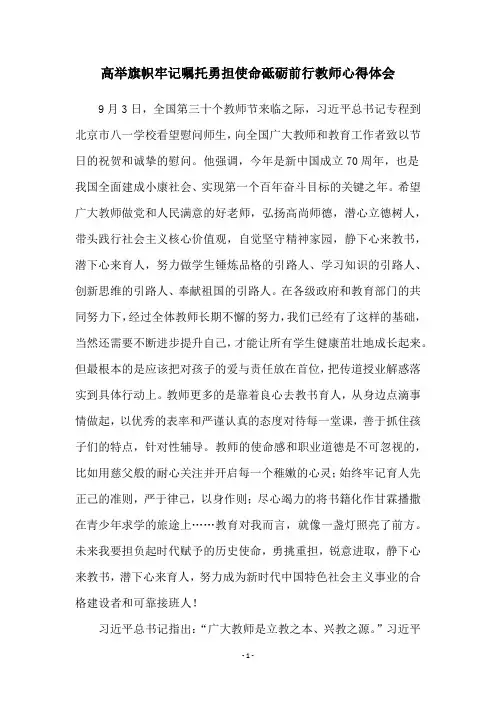 高举旗帜牢记嘱托勇担使命砥砺前行教师心得体会

9月3日，全国第三十个教师节来临之际，习近平总书记专程到北京市八一学校看望慰问师生，向全国广大教师和教育工作者致以节日的祝贺和诚挚的慰问。他强调，今年是新中国成立70周年，也是我国全面建成小康社会、实现第一个百年奋斗目标的关键之年。希望广大教师做党和人民满意的好老师，弘扬高尚师德，潜心立德树人，带头践行社会主义核心价值观，自觉坚守精神家园，静下心来教书，潜下心来育人，努力做学生锤炼品格的引路人、学习知识的引路人、创新思维的引路人、奉献祖国的引路人。在各级政府和教育部门的共同努力下，经过全体教师长期不懈的努力，我们已经有了这样的基础，当然还需要不断进步提升自己，才能让所有学生健康茁壮地成长起来。但最根本的是应该把对孩子的爱与责任放在首位，把传道授业解惑落实到具体行动上。教师更多的是靠着良心去教书育人，从身边点滴事情做起，以优秀的表率和严谨认真的态度对待每一堂课，善于抓住孩子们的特点，针对性辅导。教师的使命感和职业道德是不可忽视的，比如用慈父般的耐心关注并开启每一个稚嫩的心灵；始终牢记育人先正己的准则，严于律己，以身作则；尽心竭力的将书籍化作甘霖播撒在青少年求学的旅途上……教育对我而言，就像一盏灯照亮了前方。未来我要担负起时代赋予的历史使命，勇挑重担，锐意进取，静下心来教书，潜下心来育人，努力成为新时代中国特色社会主义事业的合格建设者和可靠接班人！

习近平总书记指出：“广大教师是立教之本、兴教之源。”习近平

- 1 -